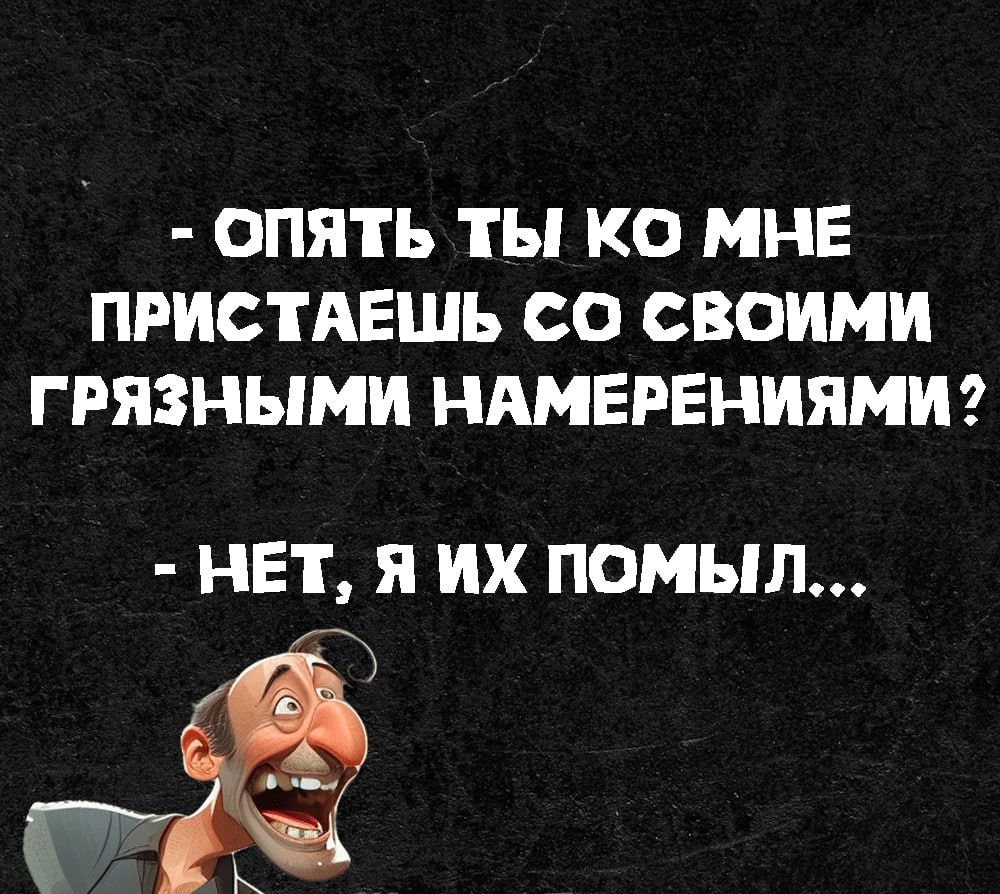 - ОПЯТЬ ТЫ КО МНЕ ПРИСТАЕШЬ СО СВОИМИ ГРЯЗНЫМИ НАМЕРЕНИЯМИ?

- НЕТ, Я ИХ ПОМЫЛ...